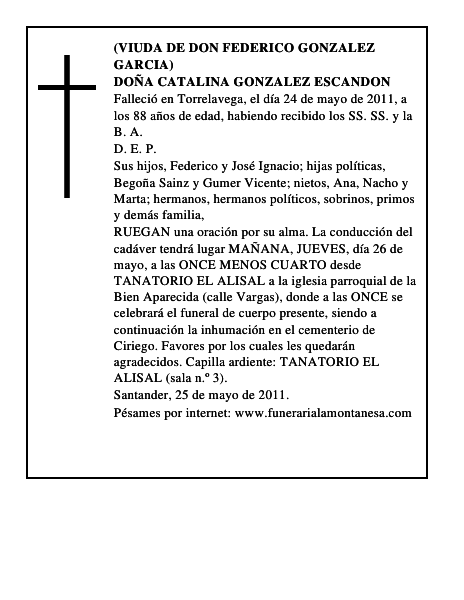 (VIUDA DE DON FEDERICO GONZALEZ GARCIA)
DOÑA CATALINA GONZALEZ ESCANDON
Falleció en Torrelavega, el día 24 de mayo de 2011, a los 88 años de edad, habiendo recibido los SS. SS. y la B. A.
D. E. P.
Sus hijos, Federico y José Ignacio; hijas políticas, Begoña Sainz y Gumer Vicente; nietos, Ana, Nacho y Marta; hermanos, hermanos políticos, sobrinos, primos y demás familia,
RUEGAN una oración por su alma. La conducción del cadáver tendrá lugar MAÑANA, JUEVES, día 26 de mayo, a las ONCE MENOS CUARTO desde TANATORIO EL ALISAL a la iglesia parroquial de la Bien Aparecida (calle Vargas), donde a las ONCE se celebrará el funeral de cuerpo presente, siendo a continuación la inhumación en el cementerio de Ciriego. Favores por los cuales les quedarán agradecidos. Capilla ardiente: TANATORIO EL ALISAL (sala n.º 3).
Santander, 25 de mayo de 2011.
Pésames por internet: www.funerarialamontanesa.com